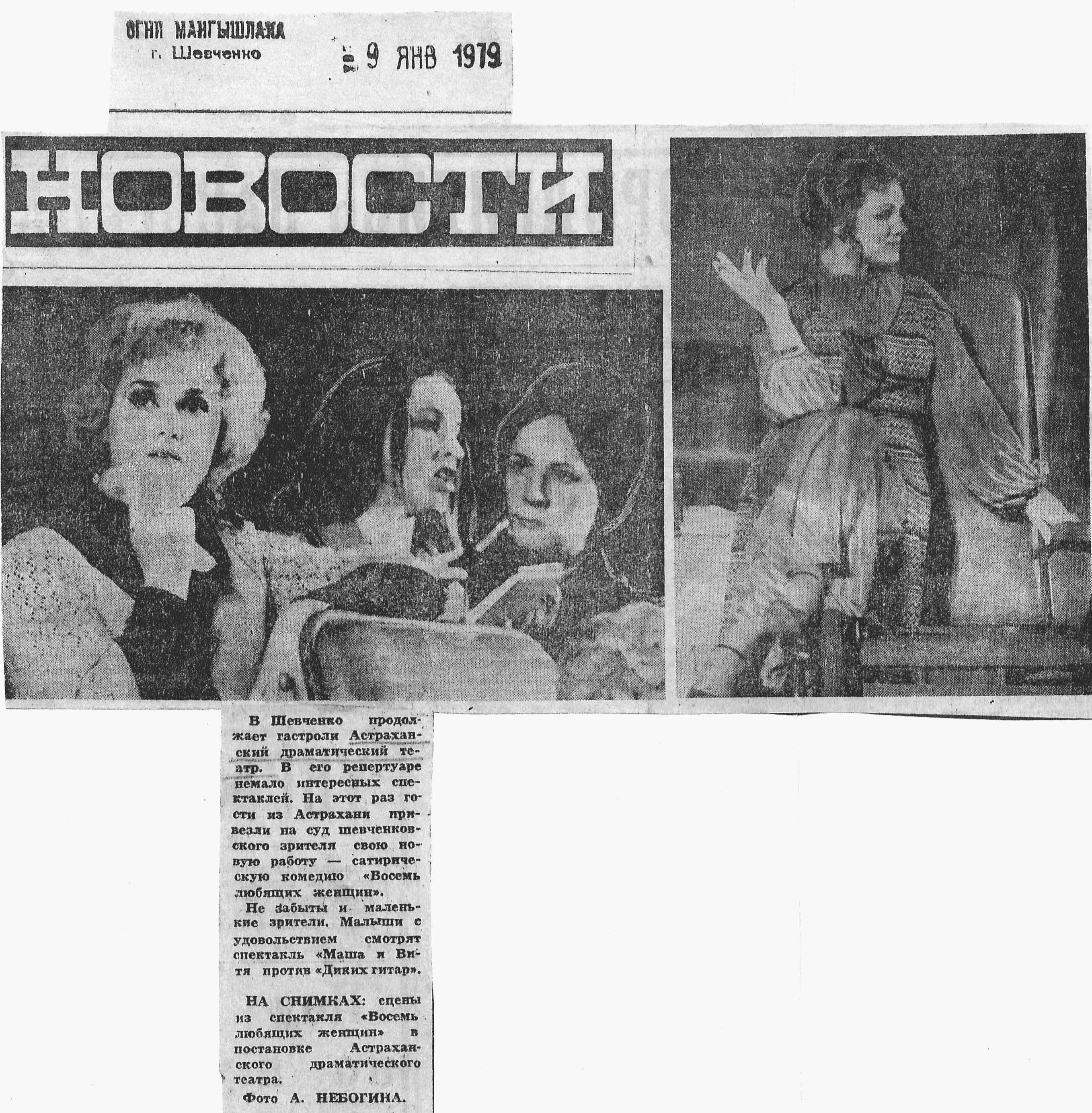 ОГНИ МАНГЫШЛАКА
г. Шевченко

9 ЯНВ 1979

НОВОСТИ

В Шевченко продолжает гастроли Астраханский драматический театр. В его репертуаре немало интересных спектаклей. На этот раз гости из Астрахани привезли на суд шевченковского зрителя свою новую работу — сатирическую комедию «Восемь любящих женщин».

Не забыты и маленькие зрители. Малыши с удовольствием смотрят спектакль «Маша и Витя против «Диких гитар».

НА СНИМКАХ: сцены из спектакля «Восемь любящих женщин» в постановке Астраханского драматического театра.

Фото А. НЕБОГИНА.